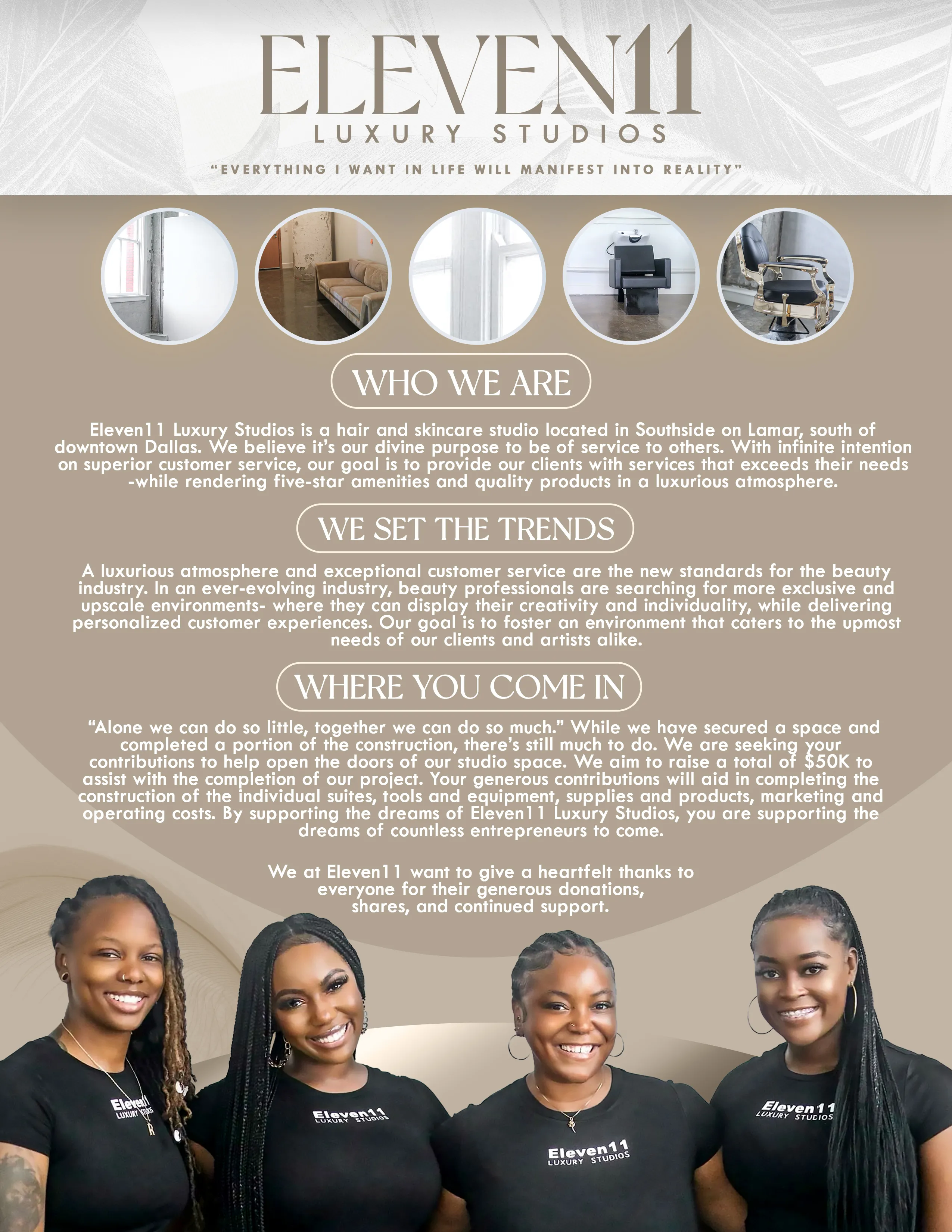 ELEVEN11
LUXURY STUDIOS

"EVERYTHING I WANT IN LIFE WILL MANIFEST INTO REALITY"

WHO WE ARE

Eleven11 Luxury Studios is a hair and skincare studio located in Southside on Lamar, south of downtown Dallas. We believe it's our divine purpose to be of service to others. With infinite intention on superior customer service, our goal is to provide our clients with services that exceeds their needs -while rendering five-star amenities and quality products in a luxurious atmosphere.

WE SET THE TRENDS

A luxurious atmosphere and exceptional customer service are the new standards for the beauty industry. In an ever-evolving industry, beauty professionals are searching for more exclusive and upscale environments- where they can display their creativity and individuality, while delivering personalized customer experiences. Our goal is to foster an environment that caters to the upmost needs of our clients and artists alike.

WHERE YOU COME IN

"Alone we can do so little, together we can do so much." While we have secured a space and completed a portion of the construction, there's still much to do. We are seeking your contributions to help open the doors of our studio space. We aim to raise a total of $50K to assist with the completion of our project. Your generous contributions will aid in completing the construction of the individual suites, tools and equipment, supplies and products, marketing and operating costs. By supporting the dreams of Eleven11 Luxury Studios, you are supporting the dreams of countless entrepreneurs to come.

We at Eleven11 want to give a heartfelt thanks to everyone for their generous donations, shares, and continued support.

Eleven11 LUXURY STUDIOS

Eleven11 LUXURY STUDIOS

Eleven11 LUXURY STUDIOS

Eleven11 LUXURY STUDIOS